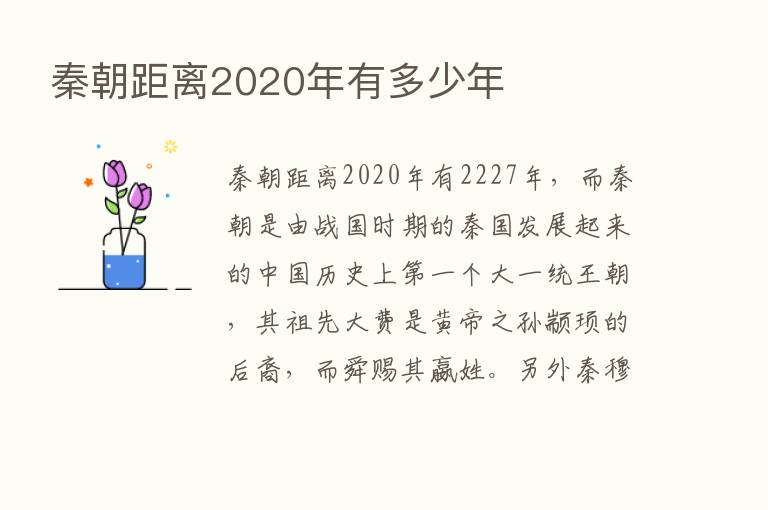 秦朝距离2020年有多少年

秦朝距离2020年有2227年，而秦朝是由战国时期的秦国发展起来的中国历史上第一个大一统王朝，其祖先大费是黄帝之孙颛顼的后裔，而舜赐其嬴姓。另外秦穆